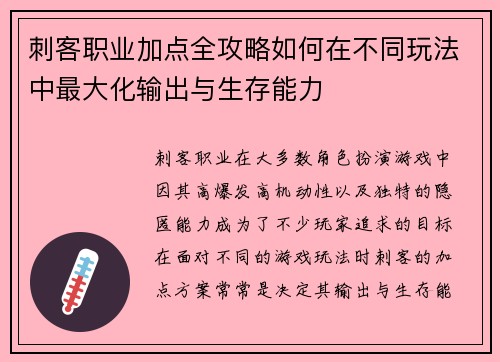 刺客职业加点全攻略如何在不同玩法中最大化输出与生存能力

刺客职业在大多数角色扮演游戏中因其高爆发高机动性以及独特的隐匿能力成为了不少玩家追求的目标在面对不同的游戏玩法时刺客的加点方案常常是决定其输出与生存能